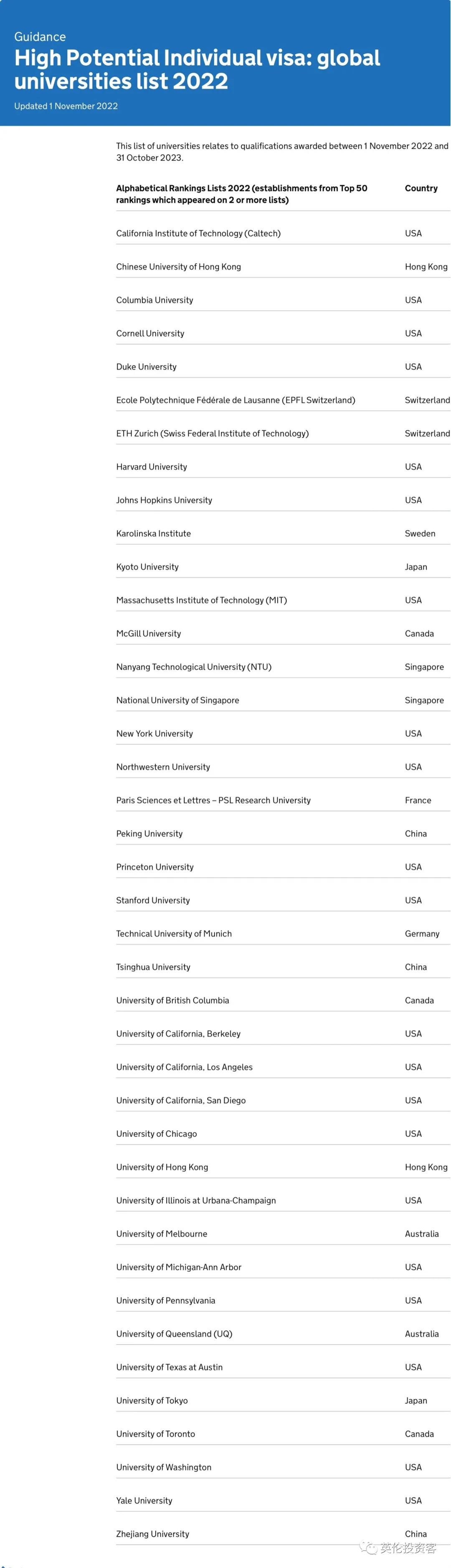 Guidance

High Potential Individual visa: global universities list 2022

Updated 1 November 2022

This list of universities relates to qualifications awarded between 1 November 2022 and 31 October 2023.

| Alphabetical Rankings Lists 2022 (establishments from Top 50 rankings which appeared on 2 or more lists) | Country |
|---|---|
| California Institute of Technology (Caltech) | USA |
| Chinese University of Hong Kong | Hong Kong |
| Columbia University | USA |
| Cornell University | USA |
| Duke University | USA |
| Ecole Polytechnique Fédérale de Lausanne (EPFL Switzerland) | Switzerland |
| ETH Zurich (Swiss Federal Institute of Technology) | Switzerland |
| Harvard University | USA |
| Johns Hopkins University | USA |
| Karolinska Institute | Sweden |
| Kyoto University | Japan |
| Massachusetts Institute of Technology (MIT) | USA |
| McGill University | Canada |
| Nanyang Technological University (NTU) | Singapore |
| National University of Singapore | Singapore |
| New York University | USA |
| Northwestern University | USA |
| Paris Sciences et Lettres – PSL Research University | France |
| Peking University | China |
| Princeton University | USA |
| Stanford University | USA |
| Technical University of Munich | Germany |
| Tsinghua University | China |
| University of British Columbia | Canada |
| University of California, Berkeley | USA |
| University of California, Los Angeles | USA |
| University of California, San Diego | USA |
| University of Chicago | USA |
| University of Hong Kong | Hong Kong |
| University of Illinois at Urbana-Champaign | USA |
| University of Melbourne | Australia |
| University of Michigan-Ann Arbor | USA |
| University of Pennsylvania | USA |
| University of Queensland (UQ) | Australia |
| University of Texas at Austin | USA |
| University of Tokyo | Japan |
| University of Toronto | Canada |
| University of Washington | USA |
| Yale University | USA |
| Zhejiang University | China |

英伦投资客